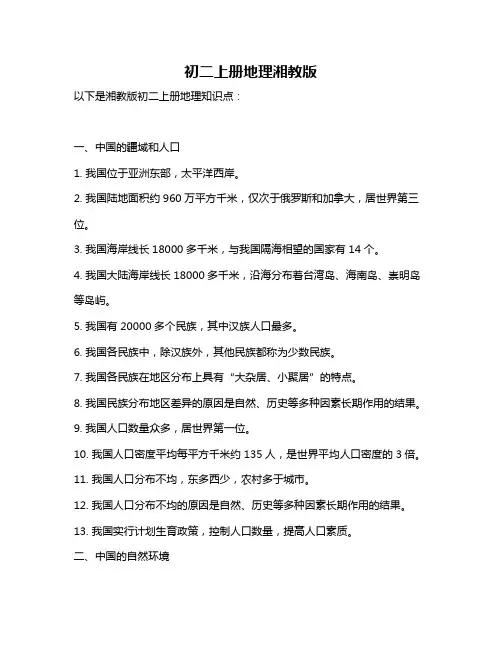 初二上册地理湘教版

以下是湘教版初二上册地理知识点：

一、中国的疆域和人口

1. 我国位于亚洲东部，太平洋西岸。

2. 我国陆地面积约 960 万平方千米，仅次于俄罗斯和加拿大，居世界第三位。

3. 我国海岸线长 18000 多千米，与我国隔海相望的国家有 14 个。

4. 我国大陆海岸线长 18000 多千米，沿海分布着台湾岛、海南岛、崇明岛等岛屿。

5. 我国有 20000 多个民族，其中汉族人口最多。

6. 我国各民族中，除汉族外，其他民族都称为少数民族。

7. 我国各民族在地区分布上具有“大杂居、小聚居”的特点。

8. 我国民族分布地区差异的原因是自然、历史等多种因素长期作用的结果。

9. 我国人口数量众多，居世界第一位。

10. 我国人口密度平均每平方千米约 135 人，是世界平均人口密度的 3 倍。

11. 我国人口分布不均，东多西少，农村多于城市。

12. 我国人口分布不均的原因是自然、历史等多种因素长期作用的结果。

13. 我国实行计划生育政策，控制人口数量，提高人口素质。

二、中国的自然环境